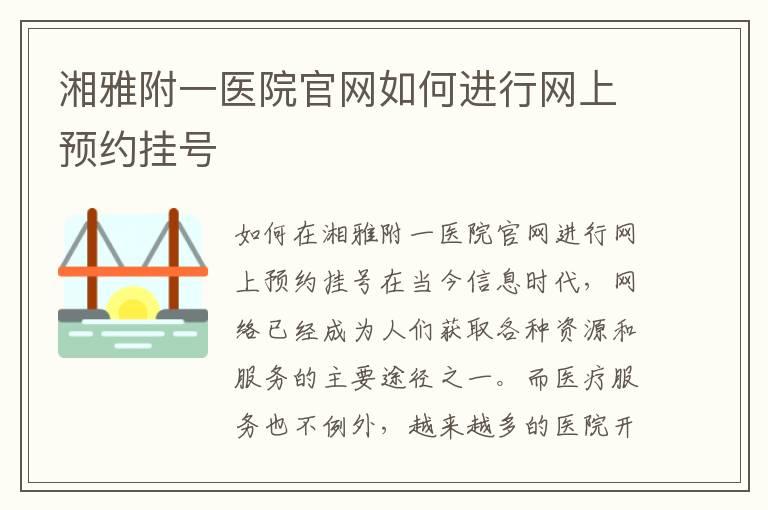 湘雅附一医院官网如何进行网上预约挂号

如何在湘雅附一医院官网进行网上预约挂号在当今信息时代，网络已经成为人们获取各种资源和服务的主要途径之一。而医疗服务也不例外，越来越多的医院开